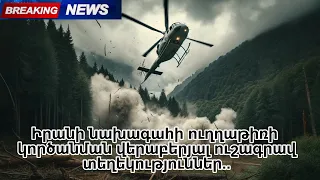 BREAKING NEWS

Իրանի նախագահի ուղղաթիռի կործանման վերաբերյալ ուշագրավ տեղեկություններ..